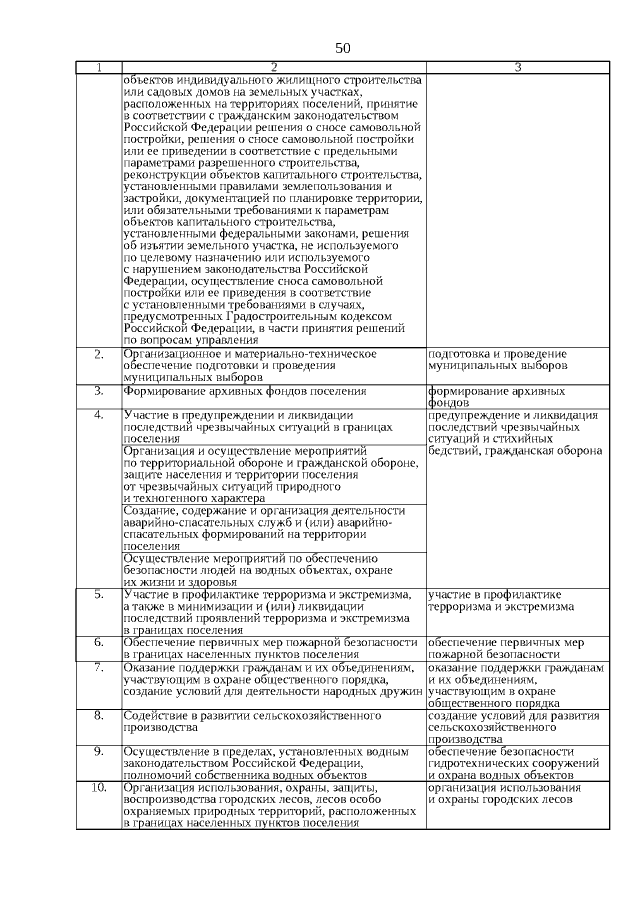 50

| 1 | 2 | 3 |
|---|---|---|
| | объектов индивидуального жилищного строительства или садовых домов на земельных участках, расположенных на территориях поселений, принятие в соответствии с гражданским законодательством Российской Федерации решения о сносе самовольной постройки, решения о сносе самовольной постройки или ее приведении в соответствие с предельными параметрами разрешенного строительства, реконструкции объектов капитального строительства, установленными правилами землепользования и застройки, документацией по планировке территории, или обязательными требованиями к параметрам объектов капитального строительства, установленными федеральными законами, решения об изъятии земельного участка, не используемого по целевому назначению или используемого с нарушением законодательства Российской Федерации, осуществление сноса самовольной постройки или ее приведения в соответствие с установленными требованиями в случаях, предусмотренных Градостроительным кодексом Российской Федерации, в части принятия решений по вопросам управления | |
| 2. | Организационное и материально-техническое обеспечение подготовки и проведения муниципальных выборов | подготовка и проведение муниципальных выборов |
| 3. | Формирование архивных фондов поселения | формирование архивных фондов |
| 4. | Участие в предупреждении и ликвидации последствий чрезвычайных ситуаций в границах поселения | предупреждение и ликвидация последствий чрезвычайных ситуаций и стихийных бедствий, гражданская оборона |
| | Организация и осуществление мероприятий по территориальной обороне и гражданской обороне, защите населения и территории поселения от чрезвычайных ситуаций природного и техногенного характера | |
| | Создание, содержание и организация деятельности аварийно-спасательных служб и (или) аварийно-спасательных формирований на территории поселения | |
| | Осуществление мероприятий по обеспечению безопасности людей на водных объектах, охране их жизни и здоровья | |
| 5. | Участие в профилактике терроризма и экстремизма, а также в минимизации и (или) ликвидации последствий проявлений терроризма и экстремизма в границах поселения | участие в профилактике терроризма и экстремизма |
| 6. | Обеспечение первичных мер пожарной безопасности в границах населенных пунктов поселения | обеспечение первичных мер пожарной безопасности |
| 7. | Оказание поддержки гражданам и их объединениям, участвующим в охране общественного порядка, создание условий для деятельности народных дружин | оказание поддержки гражданам и их объединениям, участвующим в охране общественного порядка |
| 8. | Содействие в развитии сельскохозяйственного производства | создание условий для развития сельскохозяйственного производства |
| 9. | Осуществление в пределах, установленных водным законодательством Российской Федерации, полномочий собственника водных объектов | обеспечение безопасности гидротехнических сооружений и охрана водных объектов |
| 10. | Организация использования, охраны, защиты, воспроизводства городских лесов, лесов особо охраняемых природных территорий, расположенных в границах населенных пунктов поселения | организация использования и охраны городских лесов |